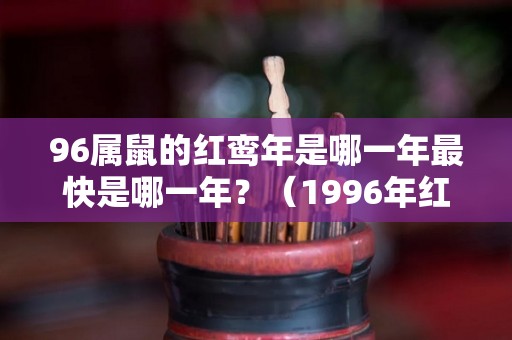 96属鼠的红鸾年是哪一年最快是哪一年？（1996年红